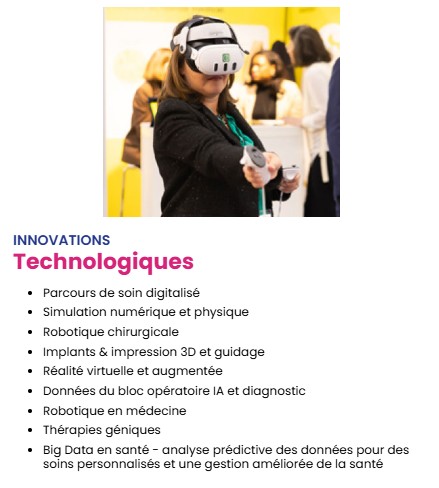 INNOVATIONS
Technologiques

- Parcours de soin digitalisé
- Simulation numérique et physique
- Robotique chirurgicale
- Implants & impression 3D et guidage
- Réalité virtuelle et augmentée
- Données du bloc opératoire IA et diagnostic
- Robotique en médecine
- Thérapies géniques
- Big Data en santé - analyse prédictive des données pour des soins personnalisés et une gestion améliorée de la santé